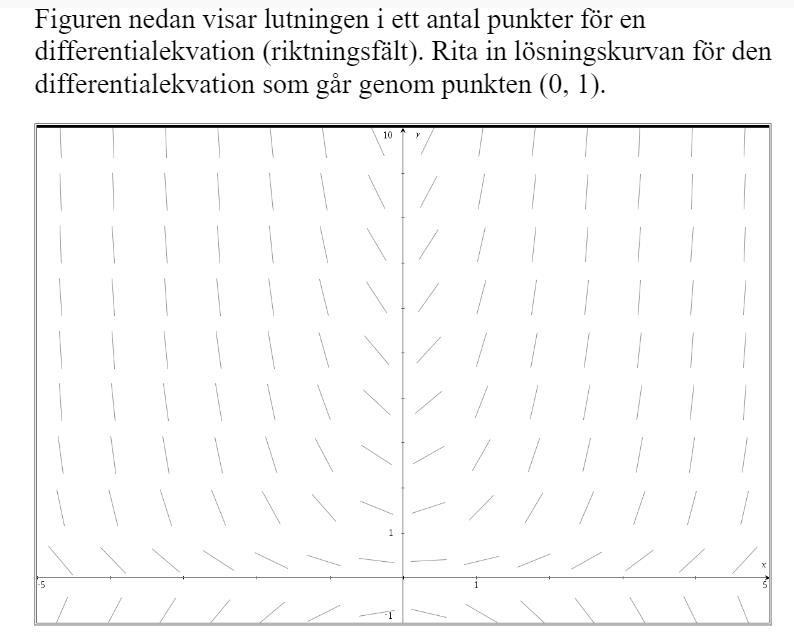 Figuren nedan visar lutningen i ett antal punkter för en differentialekvation (riktningsfält). Rita in lösningskurvan för den differentialekvation som går genom punkten (0, 1).

10
y
1
x
-5
1
5
-1